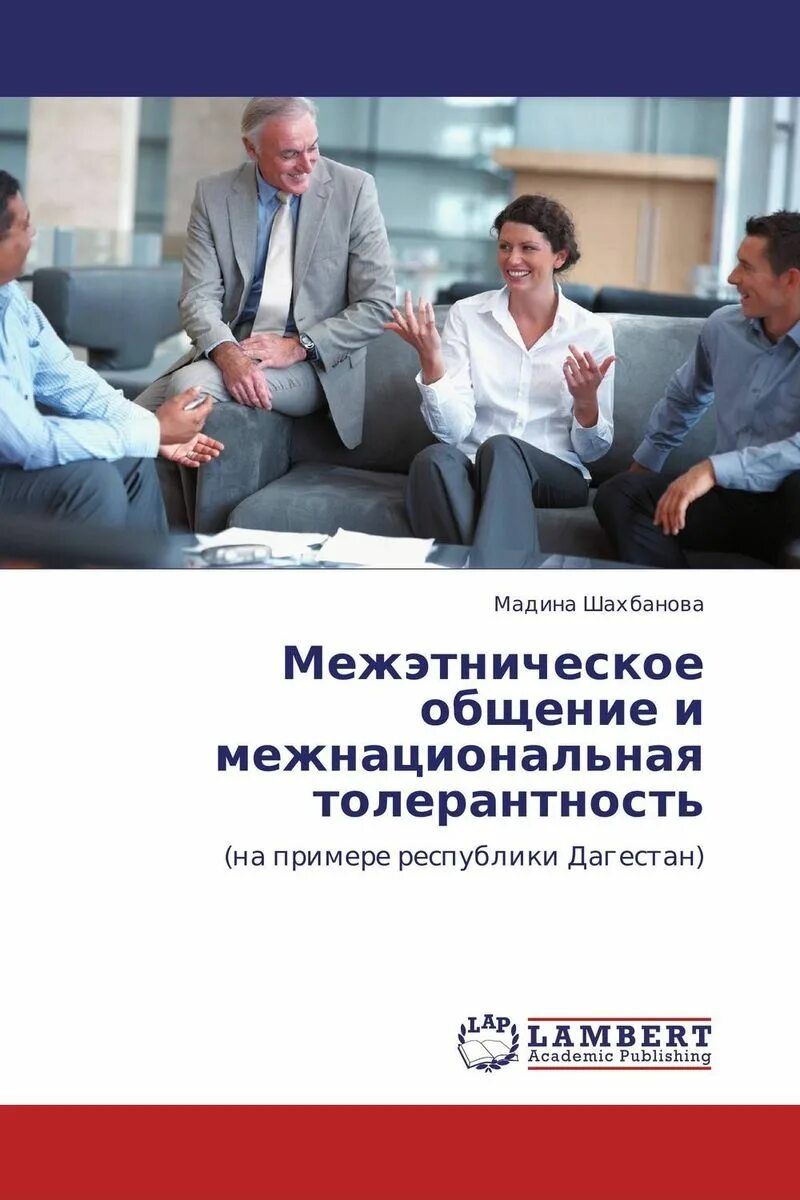 Мадина Шахбанова

Межэтническое общение и межнациональная толерантность

(на примере республики Дагестан)

LAP LAMBERT Academic Publishing